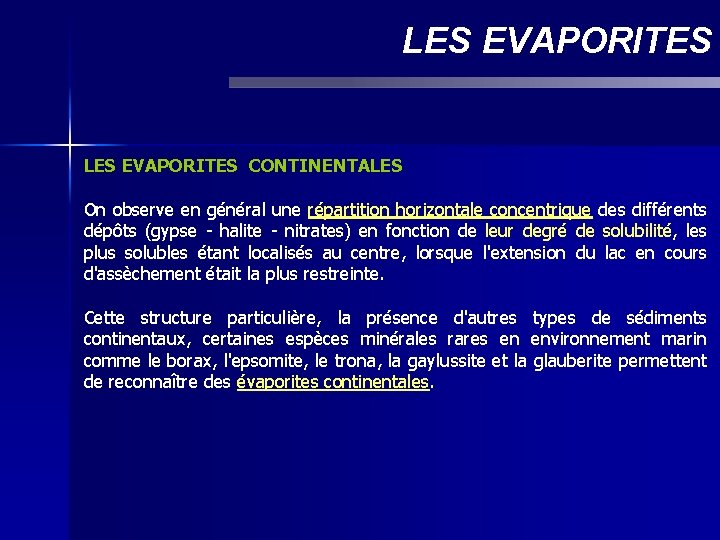 LES EVAPORITES

LES EVAPORITES CONTINENTALES

On observe en général une répartition horizontale concentrique des différents dépôts (gypse - halite - nitrates) en fonction de leur degré de solubilité, les plus solubles étant localisés au centre, lorsque l'extension du lac en cours d'assèchement était la plus restreinte.

Cette structure particulière, la présence d'autres types de sédiments continentaux, certaines espèces minérales rares en environnement marin comme le borax, l'epsomite, le trona, la gaylussite et la glauberite permettent de reconnaître des évaporites continentales.